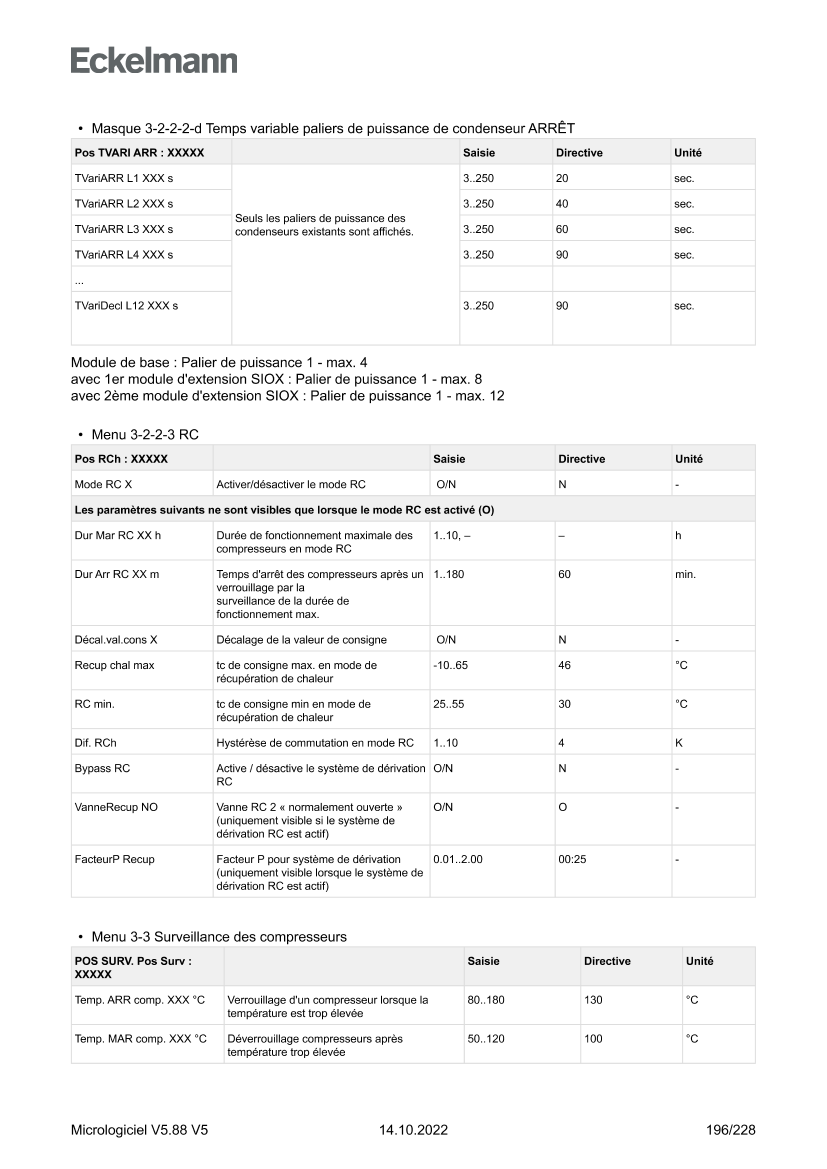 Eckelmann

• Masque 3-2-2-2-d Temps variable paliers de puissance de condenseur ARRÊT

| Pos TVARI ARR : XXXXX | | Saisie | Directive | Unité |
|---|---|---|---|---|
| TVariARR L1 XXX s | Seuls les paliers de puissance des condenseurs existants sont affichés. | 3..250 | 20 | sec. |
| TVariARR L2 XXX s | | 3..250 | 40 | sec. |
| TVariARR L3 XXX s | | 3..250 | 60 | sec. |
| TVariARR L4 XXX s | | 3..250 | 90 | sec. |
| ... | | | | |
| TVariDecl L12 XXX s | | 3..250 | 90 | sec. |

Module de base : Palier de puissance 1 - max. 4
avec 1er module d'extension SIOX : Palier de puissance 1 - max. 8
avec 2ème module d'extension SIOX : Palier de puissance 1 - max. 12

• Menu 3-2-2-3 RC

| Pos RCh : XXXXX | | Saisie | Directive | Unité |
|---|---|---|---|---|
| Mode RC X | Activer/désactiver le mode RC | O/N | N | - |
| Les paramètres suivants ne sont visibles que lorsque le mode RC est activé (O) | | | | |
| Dur Mar RC XX h | Durée de fonctionnement maximale des compresseurs en mode RC | 1..10, – | – | h |
| Dur Arr RC XX m | Temps d'arrêt des compresseurs après un verrouillage par la surveillance de la durée de fonctionnement max. | 1..180 | 60 | min. |
| Décal.val.cons X | Décalage de la valeur de consigne | O/N | N | - |
| Recup chal max | tc de consigne max. en mode de récupération de chaleur | -10..65 | 46 | °C |
| RC min. | tc de consigne min en mode de récupération de chaleur | 25..55 | 30 | °C |
| Dif. RCh | Hystérèse de commutation en mode RC | 1..10 | 4 | K |
| Bypass RC | Active / désactive le système de dérivation RC | O/N | N | - |
| VanneRecup NO | Vanne RC 2 « normalement ouverte » (uniquement visible si le système de dérivation RC est actif) | O/N | O | - |
| FacteurP Recup | Facteur P pour système de dérivation (uniquement visible lorsque le système de dérivation RC est actif) | 0.01..2.00 | 00:25 | - |

• Menu 3-3 Surveillance des compresseurs

| POS SURV. Pos Surv : XXXXX | | Saisie | Directive | Unité |
|---|---|---|---|---|
| Temp. ARR comp. XXX °C | Verrouillage d'un compresseur lorsque la température est trop élevée | 80..180 | 130 | °C |
| Temp. MAR comp. XXX °C | Déverrouillage compresseurs après température trop élevée | 50..120 | 100 | °C |

Micrologiciel V5.88 V5 14.10.2022 196/228